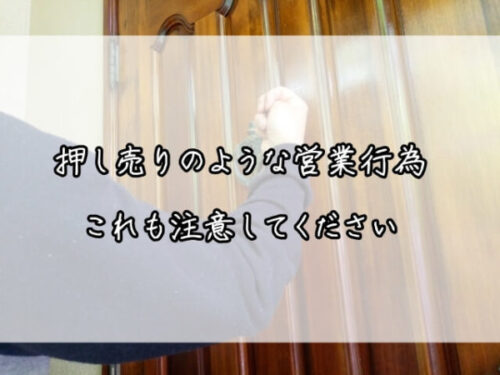 押し売りのような営業行為

これも注意してください